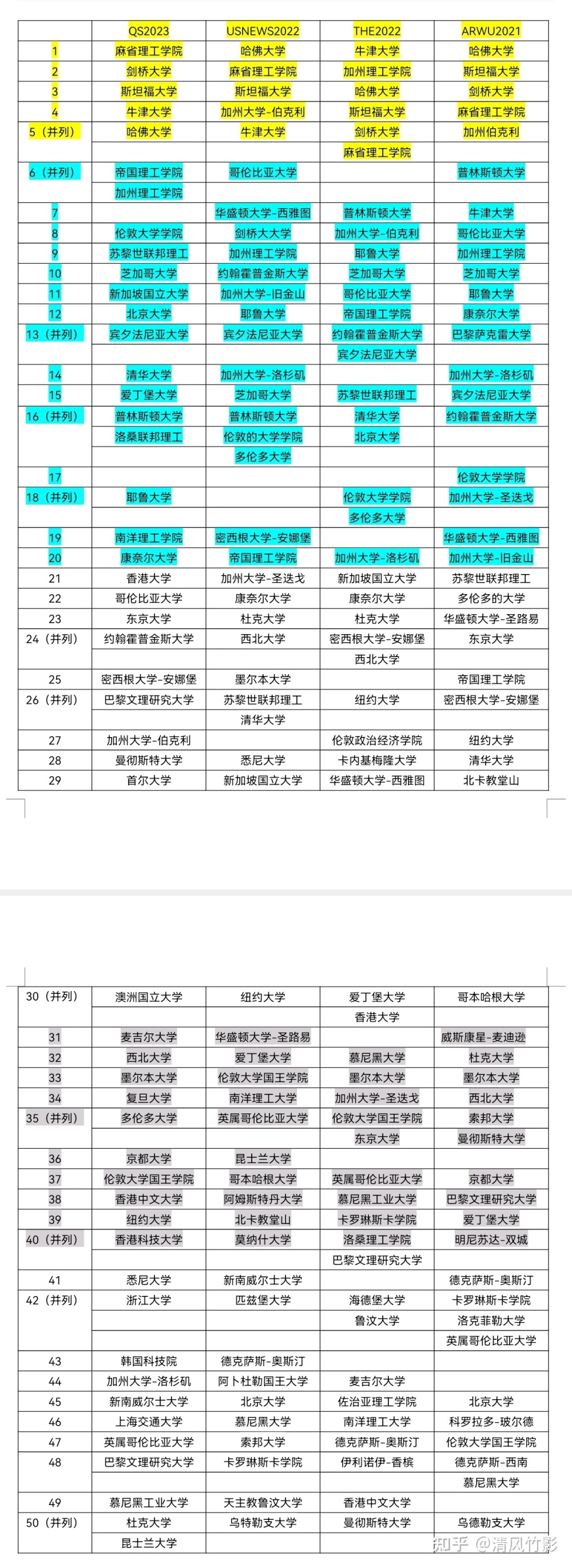 | | QS2023 | USNEWS2022 | THE2022 | ARWU2021 |
|---|---|---|---|---|
| 1 | 麻省理工学院 | 哈佛大学 | 牛津大学 | 哈佛大学 |
| 2 | 剑桥大学 | 麻省理工学院 | 加州理工学院 | 斯坦福大学 |
| 3 | 斯坦福大学 | 斯坦福大学 | 哈佛大学 | 剑桥大学 |
| 4 | 牛津大学 | 加州大学-伯克利 | 斯坦福大学 | 麻省理工学院 |
| 5（并列） | 哈佛大学 | 牛津大学 | 剑桥大学 | 加州伯克利 |
| | | | 麻省理工学院 | |
| 6（并列） | 帝国理工学院 | 哥伦比亚大学 | | 普林斯顿大学 |
| | 加州理工学院 | | | |
| 7 | | 华盛顿大学-西雅图 | 普林斯顿大学 | 牛津大学 |
| 8 | 伦敦大学学院 | 剑桥大大学 | 加州大学-伯克利 | 哥伦比亚大学 |
| 9 | 苏黎世联邦理工 | 加州理工学院 | 耶鲁大学 | 加州理工学院 |
| 10 | 芝加哥大学 | 约翰霍普金斯大学 | 芝加哥大学 | 芝加哥大学 |
| 11 | 新加坡国立大学 | 加州大学-旧金山 | 哥伦比亚大学 | 耶鲁大学 |
| 12 | 北京大学 | 耶鲁大学 | 帝国理工学院 | 康奈尔大学 |
| 13（并列） | 宾夕法尼亚大学 | 宾夕法尼亚大学 | 约翰霍普金斯大学 | 巴黎萨克雷大学 |
| | | | 宾夕法尼亚大学 | |
| 14 | 清华大学 | 加州大学-洛杉矶 | | 加州大学-洛杉矶 |
| 15 | 爱丁堡大学 | 芝加哥大学 | 苏黎世联邦理工 | 宾夕法尼亚大学 |
| 16（并列） | 普林斯顿大学 | 普林斯顿大学 | 清华大学 | 约翰霍普金斯大学 |
| | 洛桑联邦理工 | 伦敦的大学学院 | 北京大学 | |
| | | 多伦多大学 | | |
| 17 | | | | 伦敦大学学院 |
| 18（并列） | 耶鲁大学 | | 伦敦大学学院 | 加州大学-圣迭戈 |
| | | | 多伦多大学 | |
| 19 | 南洋理工学院 | 密西根大学-安娜堡 | | 华盛顿大学-西雅图 |
| 20 | 康奈尔大学 | 帝国理工学院 | 加州大学-洛杉矶 | 加州大学-旧金山 |
| 21 | 香港大学 | 加州大学-圣迭戈 | 新加坡国立大学 | 苏黎世联邦理工 |
| 22 | 哥伦比亚大学 | 康奈尔大学 | 康奈尔大学 | 多伦多的大学 |
| 23 | 东京大学 | 杜克大学 | 杜克大学 | 华盛顿大学-圣路易 |
| 24（并列） | 约翰霍普金斯大学 | 西北大学 | 密西根大学-安娜堡 | 东京大学 |
| | | | 西北大学 | |
| 25 | 密西根大学-安娜堡 | 墨尔本大学 | | 帝国理工学院 |
| 26（并列） | 巴黎文理研究大学 | 苏黎世联邦理工 | 纽约大学 | 密西根大学-安娜堡 |
| | | 清华大学 | | |
| 27 | 加州大学-伯克利 | | 伦敦政治经济学院 | 纽约大学 |
| 28 | 曼彻斯特大学 | 悉尼大学 | 卡内基梅隆大学 | 清华大学 |
| 29 | 首尔大学 | 新加坡国立大学 | 华盛顿大学-西雅图 | 北卡教堂山 |

| | | | | |
|---|---|---|---|---|
| 30（并列） | 澳洲国立大学 | 纽约大学 | 爱丁堡大学 | 哥本哈根大学 |
| | | | 香港大学 | |
| 31 | 麦吉尔大学 | 华盛顿大学-圣路易 | | 威斯康星-麦迪逊 |
| 32 | 西北大学 | 爱丁堡大学 | 慕尼黑大学 | 杜克大学 |
| 33 | 墨尔本大学 | 伦敦大学国王学院 | 墨尔本大学 | 墨尔本大学 |
| 34 | 复旦大学 | 南洋理工大学 | 加州大学-圣迭戈 | 西北大学 |
| 35（并列） | 多伦多大学 | 英属哥伦比亚大学 | 伦敦大学国王学院 | 索邦大学 |
| | | | 东京大学 | 曼彻斯特大学 |
| 36 | 京都大学 | 昆士兰大学 | | |
| 37 | 伦敦大学国王学院 | 哥本哈根大学 | 英属哥伦比亚大学 | 京都大学 |
| 38 | 香港中文大学 | 阿姆斯特丹大学 | 慕尼黑工业大学 | 巴黎文理研究大学 |
| 39 | 纽约大学 | 北卡教堂山 | 卡罗琳斯卡学院 | 爱丁堡大学 |
| 40（并列） | 香港科技大学 | 莫纳什大学 | 洛桑理工学院 | 明尼苏达-双城 |
| | | | 巴黎文理研究大学 | |
| 41 | 悉尼大学 | 新南威尔士大学 | | 德克萨斯-奥斯汀 |
| 42（并列） | 浙江大学 | 匹兹堡大学 | 海德堡大学 | 卡罗琳斯卡学院 |
| | | | 鲁汶大学 | 洛克菲勒大学 |
| | | | | 英属哥伦比亚大学 |
| 43 | 韩国科技院 | 德克萨斯-奥斯汀 | | |
| 44 | 加州大学-洛杉矶 | 阿卜杜勒国王大学 | 麦吉尔大学 | |
| 45 | 新南威尔士大学 | 北京大学 | 佐治亚理工学院 | 北京大学 |
| 46 | 上海交通大学 | 慕尼黑大学 | 南洋理工大学 | 科罗拉多-玻尔德 |
| 47 | 英属哥伦比亚大学 | 索邦大学 | 德克萨斯-奥斯汀 | 伦敦大学国王学院 |
| 48 | 巴黎文理研究大学 | 卡罗琳斯卡学院 | 伊利诺伊-香槟 | 德克萨斯-西南 |
| | | | | 慕尼黑大学 |
| 49 | 慕尼黑工业大学 | 天主教鲁汶大学 | 香港中文大学 | |
| 50（并列） | 杜克大学 | 乌特勒支大学 | 曼彻斯特大学 | 乌德勒支大学 |
| | 昆士兰大学 | | | |

知乎 @清风竹影